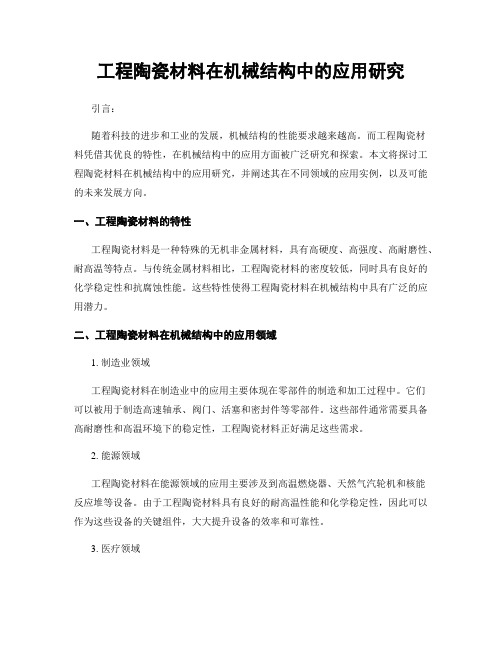 工程陶瓷材料在机械结构中的应用研究

引言：

随着科技的进步和工业的发展，机械结构的性能要求越来越高。而工程陶瓷材料凭借其优良的特性，在机械结构中的应用方面被广泛研究和探索。本文将探讨工程陶瓷材料在机械结构中的应用研究，并阐述其在不同领域的应用实例，以及可能的未来发展方向。

一、工程陶瓷材料的特性

工程陶瓷材料是一种特殊的无机非金属材料，具有高硬度、高强度、高耐磨性、耐高温等特点。与传统金属材料相比，工程陶瓷材料的密度较低，同时具有良好的化学稳定性和抗腐蚀性能。这些特性使得工程陶瓷材料在机械结构中具有广泛的应用潜力。

二、工程陶瓷材料在机械结构中的应用领域

1. 制造业领域

工程陶瓷材料在制造业中的应用主要体现在零部件的制造和加工过程中。它们可以被用于制造高速轴承、阀门、活塞和密封件等零部件。这些部件通常需要具备高耐磨性和高温环境下的稳定性，工程陶瓷材料正好满足这些需求。

2. 能源领域

工程陶瓷材料在能源领域的应用主要涉及到高温燃烧器、天然气汽轮机和核能反应堆等设备。由于工程陶瓷材料具有良好的耐高温性能和化学稳定性，因此可以作为这些设备的关键组件，大大提升设备的效率和可靠性。

3. 医疗领域